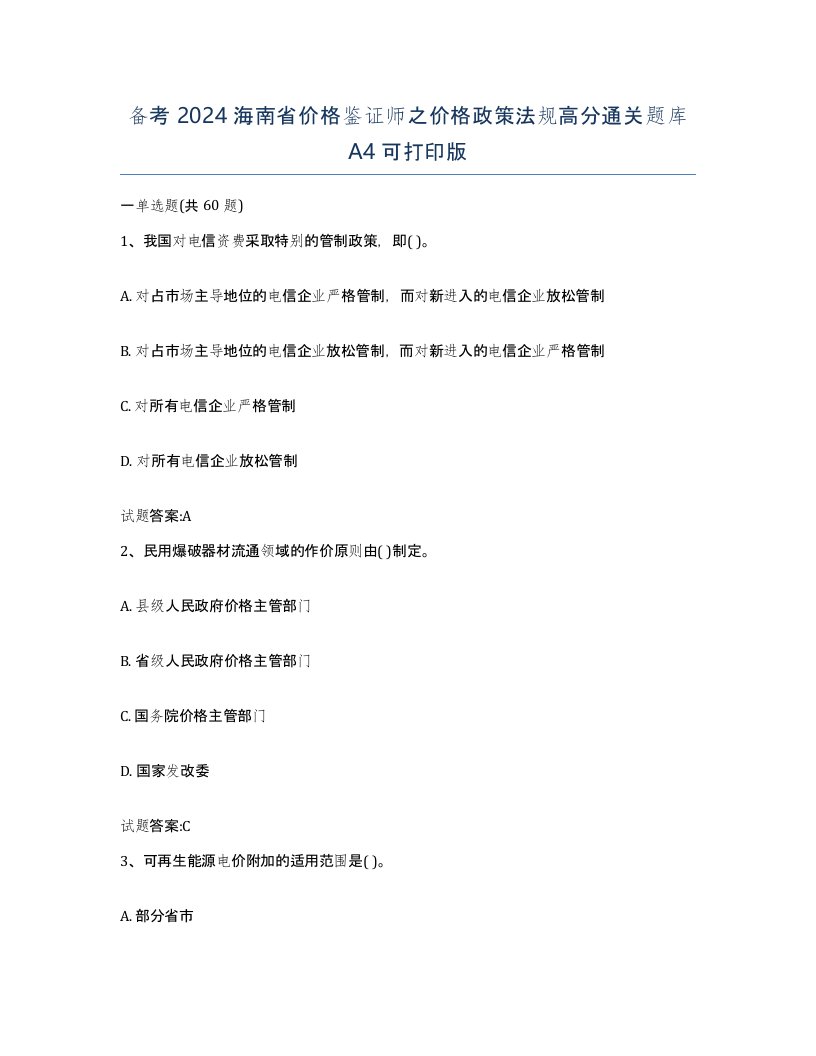 备考 2024 海南省价格鉴证师之价格政策法规高分通关题库 A4 可打印版

一单选题(共 60 题)

1、我国对电信资费采取特别的管制政策，即( )。

A. 对占市场主导地位的电信企业严格管制，而对新进入的电信企业放松管制

B. 对占市场主导地位的电信企业放松管制，而对新进入的电信企业严格管制

C. 对所有电信企业严格管制

D. 对所有电信企业放松管制

试题答案:A

2、民用爆破器材流通领域的作价原则由( )制定。

A. 县级人民政府价格主管部门

B. 省级人民政府价格主管部门

C. 国务院价格主管部门

D. 国家发改委

试题答案:C

3、可再生能源电价附加的适用范围是( )。

A. 部分省市